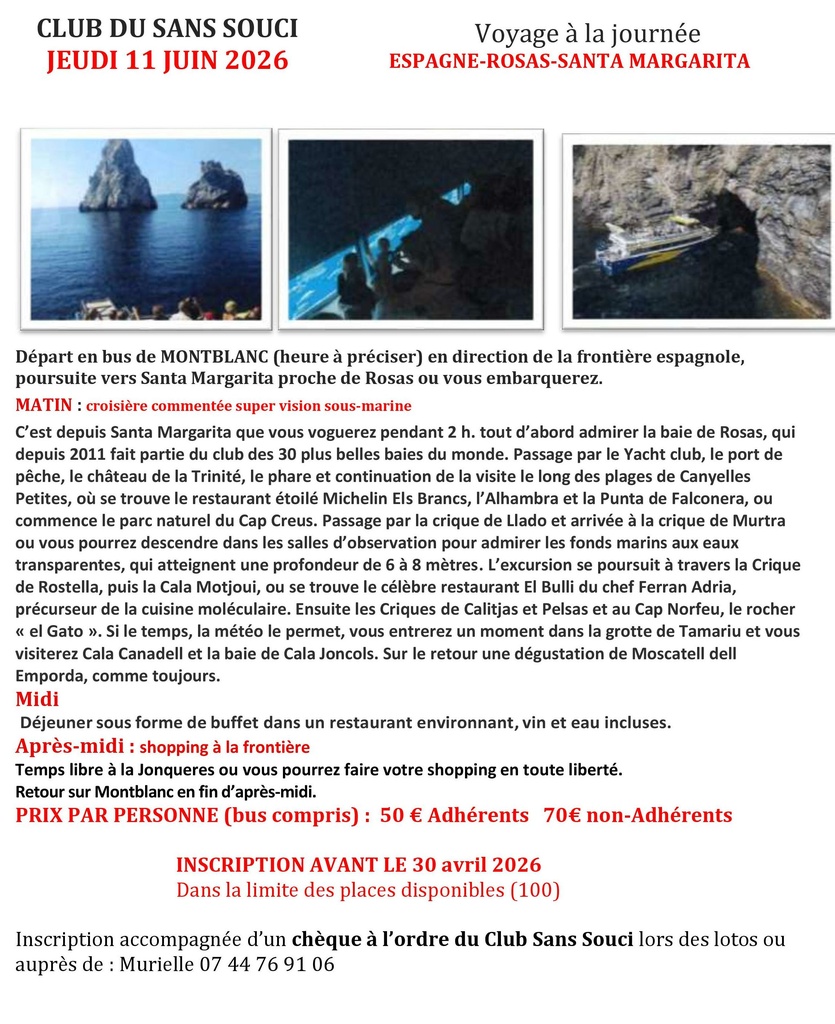 CLUB DU SANS SOUCI
JEUDI 11 JUIN 2026

Voyage à la journée
ESPAGNE-ROSAS-SANTA MARGARITA

Départ en bus de MONTBLANC (heure à préciser) en direction de la frontière espagnole, poursuite vers Santa Margarita proche de Rosas ou vous embarquerez.

MATIN : croisière commentée super vision sous-marine

C'est depuis Santa Margarita que vous voguerez pendant 2 h. tout d'abord admirer la baie de Rosas, qui depuis 2011 fait partie du club des 30 plus belles baies du monde. Passage par le Yacht club, le port de pêche, le château de la Trinité, le phare et continuation de la visite le long des plages de Canyelles Petites, où se trouve le restaurant étoilé Michelin Els Brancs, l'Alhambra et la Punta de Falconera, ou commence le parc naturel du Cap Creus. Passage par la crique de Llado et arrivée à la crique de Murtra ou vous pourrez descendre dans les salles d'observation pour admirer les fonds marins aux eaux transparentes, qui atteignent une profondeur de 6 à 8 mètres. L'excursion se poursuit à travers la Crique de Rostella, puis la Cala Motjoui, ou se trouve le célèbre restaurant El Bulli du chef Ferran Adria, précurseur de la cuisine moléculaire. Ensuite les Criques de Calitjas et Pelsas et au Cap Norfeu, le rocher « el Gato ». Si le temps, la météo le permet, vous entrerez un moment dans la grotte de Tamariu et vous visiterez Cala Canadell et la baie de Cala Joncols. Sur le retour une dégustation de Moscatell dell Emporda, comme toujours.

Midi
Déjeuner sous forme de buffet dans un restaurant environnant, vin et eau incluses.

Après-midi : shopping à la frontière
Temps libre à la Jonqueres ou vous pourrez faire votre shopping en toute liberté.
Retour sur Montblanc en fin d'après-midi.

PRIX PAR PERSONNE (bus compris) : 50 € Adhérents 70€ non-Adhérents

INSCRIPTION AVANT LE 30 avril 2026
Dans la limite des places disponibles (100)

Inscription accompagnée d'un chèque à l'ordre du Club Sans Souci lors des lotos ou auprès de : Murielle 07 44 76 91 06